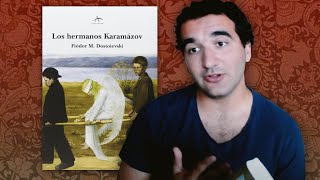 Los hermanos Karamázov

Fiódor M. Dostoievski